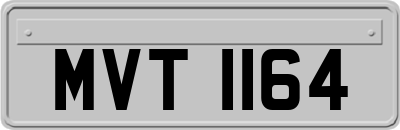 MVT 1164